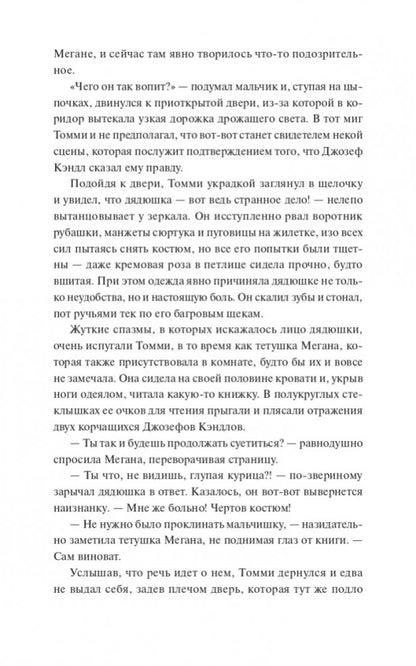 Мегане, и сейчас там явно творилось что-то подозрительное.

«Чего он так вопит?» — подумал мальчик и, ступая на цыпочках, двинулся к приоткрытой двери, из-за которой в коридор вытекала узкая дорожка дрожащего света. В тот миг Томми и не предполагал, что вот-вот станет свидетелем некой сцены, которая послужит подтверждением того, что Джозеф Кэндл сказал ему правду.

Подойдя к двери, Томми украдкой заглянул в щелочку и увидел, что дядюшка — вот ведь странное дело! — нелепо вытанцовывает у зеркала. Он исступленно рвал воротник рубашки, манжеты сюртука и пуговицы на жилетке, изо всех сил пытаясь снять костюм, но все его попытки были тщетны — даже кремовая роза в петлице сидела прочно, будто вшитая. При этом одежда явно причиняла дядюшке не только неудобства, но и настоящую боль. Он скалил зубы и стонал, пот ручьями тек по его багровым щекам.

Жуткие спазмы, в которых искажалось лицо дядюшки, очень испугали Томми, в то время как тетушка Мегана, которая также присутствовала в комнате, будто бы их и вовсе не замечала. Она сидела на своей половине кровати и, укрыв ноги одеялом, читала какую-то книжку. В полукруглых стеклышках ее очков для чтения прыгали и плясали отражения двух корчащихся Джозефов Кэндлов.

— Ты так и будешь продолжать суетиться? — равнодушно спросила Мегана, переворачивая страницу.

— Ты что, не видишь, глупая курица?! — по-звериному зарычал дядюшка в ответ. Казалось, он вот-вот вывернется наизнанку. — Мне же больно! Чертов костюм!

— Не нужно было проклинать мальчишку, — назидательно заметила тетушка Мегана, не поднимая глаз от книги. — Сам виноват.

Услышав, что речь идет о нем, Томми дернулся и едва не выдал себя, задев плечом дверь, которая тут же подло